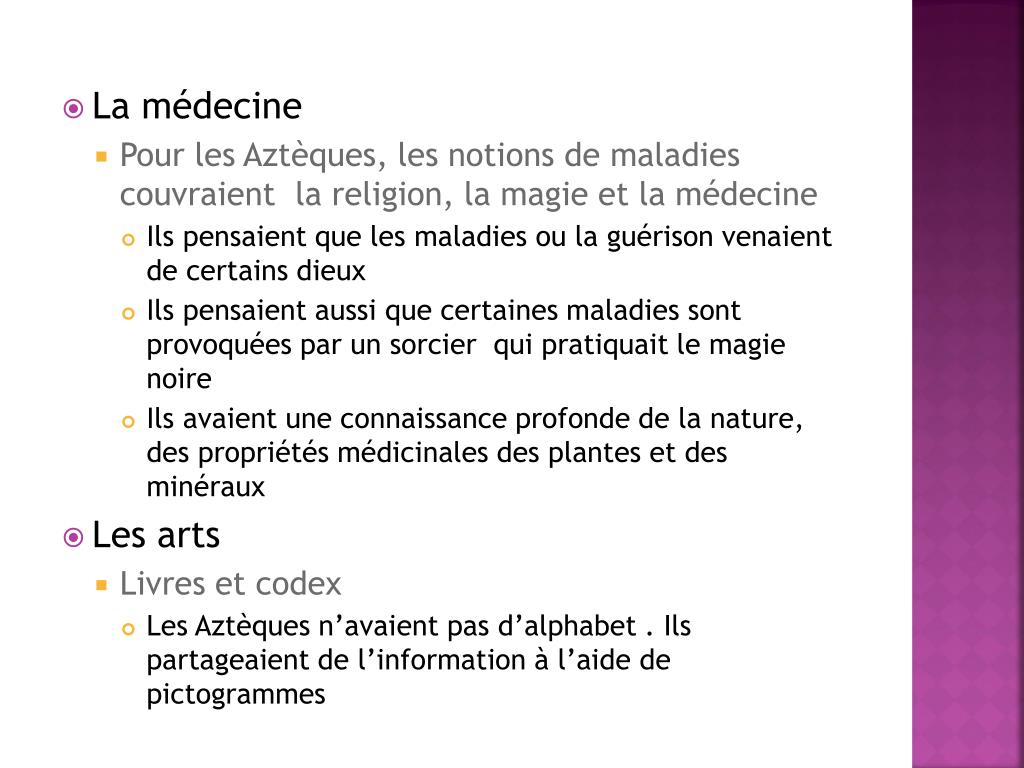 La médecine

Pour les Aztèques, les notions de maladies couvraient la religion, la magie et la médecine

Ils pensaient que les maladies ou la guérison venaient de certains dieux

Ils pensaient aussi que certaines maladies sont provoquées par un sorcier qui pratiquait le magie noire

Ils avaient une connaissance profonde de la nature, des propriétés médicinales des plantes et des minéraux

Les arts

Livres et codex

Les Aztèques n'avaient pas d'alphabet . Ils partageaient de l'information à l'aide de pictogrammes